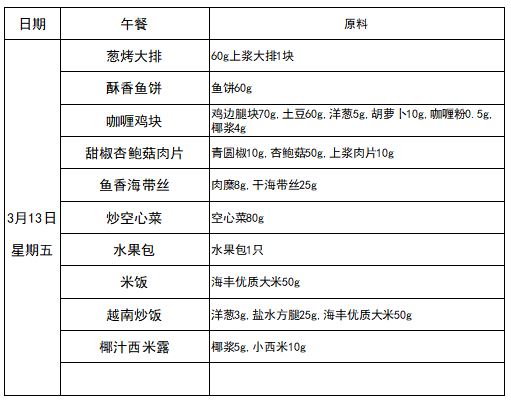 | 日期 | 午餐 | 原料 |
|---|---|---|
| 3月13日 星期五 | 葱烤大排 | 60g上浆大排1块 |
| | 酥香鱼饼 | 鱼饼60g |
| | 咖喱鸡块 | 鸡边腿块70g, 土豆60g, 洋葱5g, 胡萝卜10g, 咖喱粉0.5g, 椰浆4g |
| | 甜椒杏鲍菇肉片 | 青圆椒10g, 杏鲍菇50g, 上浆肉片10g |
| | 鱼香海带丝 | 肉糜8g, 干海带丝25g |
| | 炒空心菜 | 空心菜80g |
| | 水果包 | 水果包1只 |
| | 米饭 | 海丰优质大米50g |
| | 越南炒饭 | 洋葱3g, 盐水方腿25g, 海丰优质大米50g |
| | 椰汁西米露 | 椰浆5g, 小西米10g |
| | | |